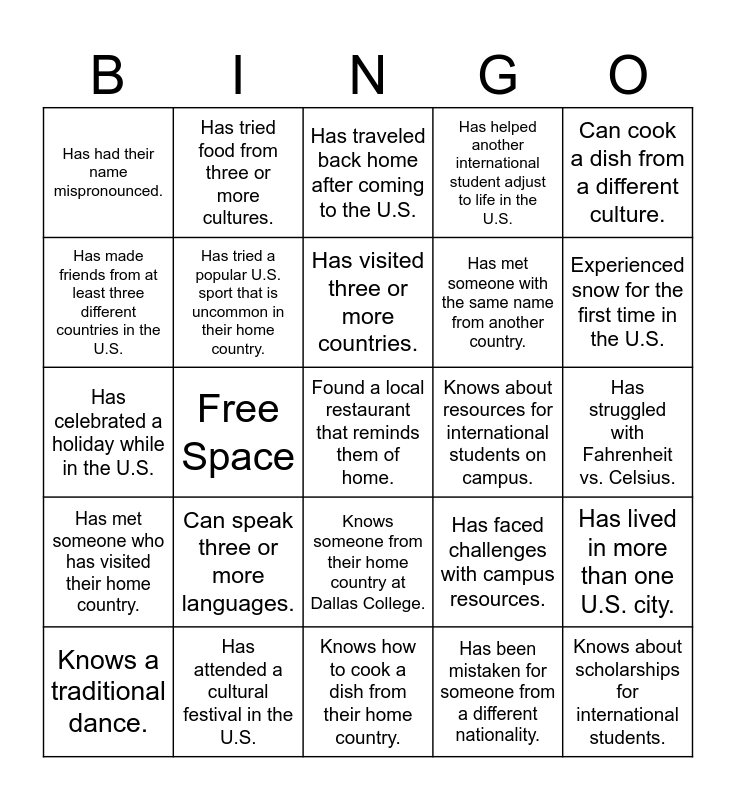 | B | I | N | G | O |
|---|---|---|---|---|
| Has had their name mispronounced. | Has tried food from three or more cultures. | Has traveled back home after coming to the U.S. | Has helped another international student adjust to life in the U.S. | Can cook a dish from a different culture. |
| Has made friends from at least three different countries in the U.S. | Has tried a popular U.S. sport that is uncommon in their home country. | Has visited three or more countries. | Has met someone with the same name from another country. | Experienced snow for the first time in the U.S. |
| Has celebrated a holiday while in the U.S. | Free Space | Found a local restaurant that reminds them of home. | Knows about resources for international students on campus. | Has struggled with Fahrenheit vs. Celsius. |
| Has met someone who has visited their home country. | Can speak three or more languages. | Knows someone from their home country at Dallas College. | Has faced challenges with campus resources. | Has lived in more than one U.S. city. |
| Knows a traditional dance. | Has attended a cultural festival in the U.S. | Knows how to cook a dish from their home country. | Has been mistaken for someone from a different nationality. | Knows about scholarships for international students. |